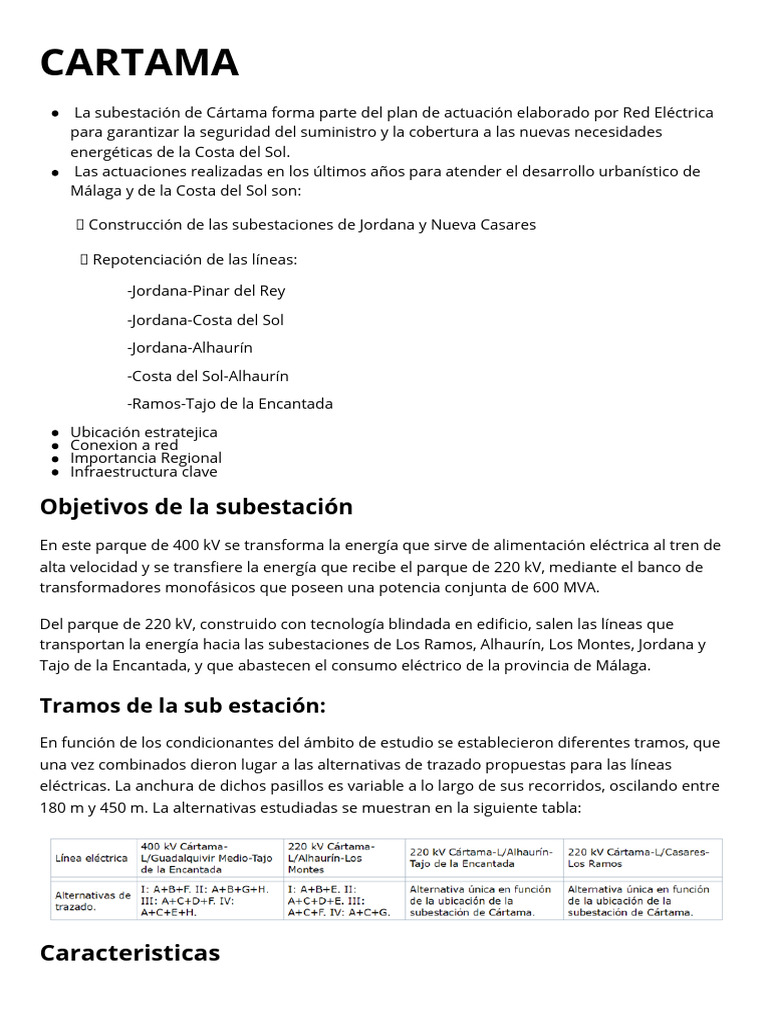 CARTAMA

- La subestación de Cártama forma parte del plan de actuación elaborado por Red Eléctrica para garantizar la seguridad del suministro y la cobertura a las nuevas necesidades energéticas de la Costa del Sol.
- Las actuaciones realizadas en los últimos años para atender el desarrollo urbanístico de Málaga y de la Costa del Sol son:

 Construcción de las subestaciones de Jordana y Nueva Casares

 Repotenciación de las líneas:

-Jordana-Pinar del Rey

-Jordana-Costa del Sol

-Jordana-Alhaurín

-Costa del Sol-Alhaurín

-Ramos-Tajo de la Encantada

- Ubicación estratejica
- Conexion a red
- Importancia Regional
- Infraestructura clave

Objetivos de la subestación

En este parque de 400 kV se transforma la energía que sirve de alimentación eléctrica al tren de alta velocidad y se transfiere la energía que recibe el parque de 220 kV, mediante el banco de transformadores monofásicos que poseen una potencia conjunta de 600 MVA.

Del parque de 220 kV, construido con tecnología blindada en edificio, salen las líneas que transportan la energía hacia las subestaciones de Los Ramos, Alhaurín, Los Montes, Jordana y Tajo de la Encantada, y que abastecen el consumo eléctrico de la provincia de Málaga.

Tramos de la sub estación:

En función de los condicionantes del ámbito de estudio se establecieron diferentes tramos, que una vez combinados dieron lugar a las alternativas de trazado propuestas para las líneas eléctricas. La anchura de dichos pasillos es variable a lo largo de sus recorridos, oscilando entre 180 m y 450 m. La alternativas estudiadas se muestran en la siguiente tabla:

| Línea eléctrica | 400 kV Cártama-L/Guadalquivir Medio-Tajo de la Encantada | 220 kV Cártama-L/Alhaurín-Los Montes | 220 kV Cártama-L/Alhaurín-Tajo de la Encantada | 220 kV Cártama-L/Casares-Los Ramos |
|---|---|---|---|---|
| Alternativas de trazado. | I: A+B+F. II: A+B+G+H. III: A+C+D+F. IV: A+C+E+H. | I: A+B+E. II: A+C+D+E. III: A+C+F. IV: A+C+G. | Alternativa única en función de la ubicación de la subestación de Cártama. | Alternativa única en función de la ubicación de la subestación de Cártama. |

Caracteristicas